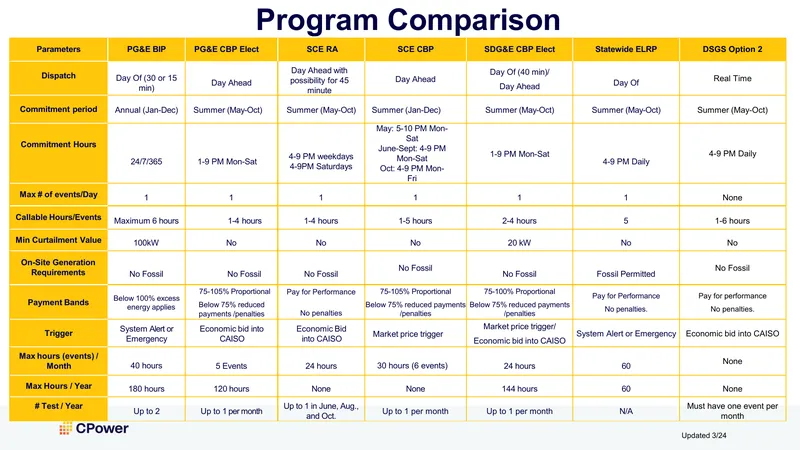 Program Comparison

| Parameters | PG&E BIP | PG&E CBP Elect | SCE RA | SCE CBP | SDG&E CBP Elect | Statewide ELRP | DSGS Option 2 |
|---|---|---|---|---|---|---|---|
| Dispatch | Day Of (30 or 15 min) | Day Ahead | Day Ahead with possibility for 45 minute | Day Ahead | Day Of (40 min)/ Day Ahead | Day Of | Real Time |
| Commitment period | Annual (Jan-Dec) | Summer (May-Oct) | Summer (May-Oct) | Summer (Jan-Dec) | Summer (May-Oct) | Summer (May-Oct) | Summer (May-Oct) |
| Commitment Hours | 24/7/365 | 1-9 PM Mon-Sat | 4-9 PM weekdays 4-9PM Saturdays | May: 5-10 PM Mon-Sat June-Sept: 4-9 PM Mon-Sat Oct: 4-9 PM Mon-Fri | 1-9 PM Mon-Sat | 4-9 PM Daily | 4-9 PM Daily |
| Max # of events/Day | 1 | 1 | 1 | 1 | 1 | 1 | None |
| Callable Hours/Events | Maximum 6 hours | 1-4 hours | 1-4 hours | 1-5 hours | 2-4 hours | 5 | 1-6 hours |
| Min Curtailment Value | 100kW | No | No | No | 20 kW | No | No |
| On-Site Generation Requirements | No Fossil | No Fossil | No Fossil | No Fossil | No Fossil | Fossil Permitted | No Fossil |
| Payment Bands | Below 100% excess energy applies | 75-105% Proportional Below 75% reduced payments /penalties | Pay for Performance No penalties | 75-105% Proportional Below 75% reduced payments /penalties | 75-100% Proportional Below 75% reduced payments /penalties | Pay for Performance No penalties. | Pay for performance No penalties. |
| Trigger | System Alert or Emergency | Economic bid into CAISO | Economic Bid into CAISO | Market price trigger | Market price trigger/ Economic bid into CAISO | System Alert or Emergency | Economic bid into CAISO |
| Max hours (events) / Month | 40 hours | 5 Events | 24 hours | 30 hours (6 events) | 24 hours | 60 | None |
| Max Hours / Year | 180 hours | 120 hours | None | None | 144 hours | 60 | None |
| # Test / Year | Up to 2 | Up to 1 per month | Up to 1 in June, Aug., and Oct. | Up to 1 per month | Up to 1 per month | N/A | Must have one event per month |

CPower

Updated 3/24